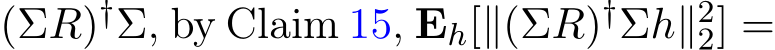 $(\Sigma R)^{\dagger}\Sigma$, by Claim 15, $\mathbf{E}_h[\|(\Sigma R)^{\dagger}\Sigma h\|_2^2] =$